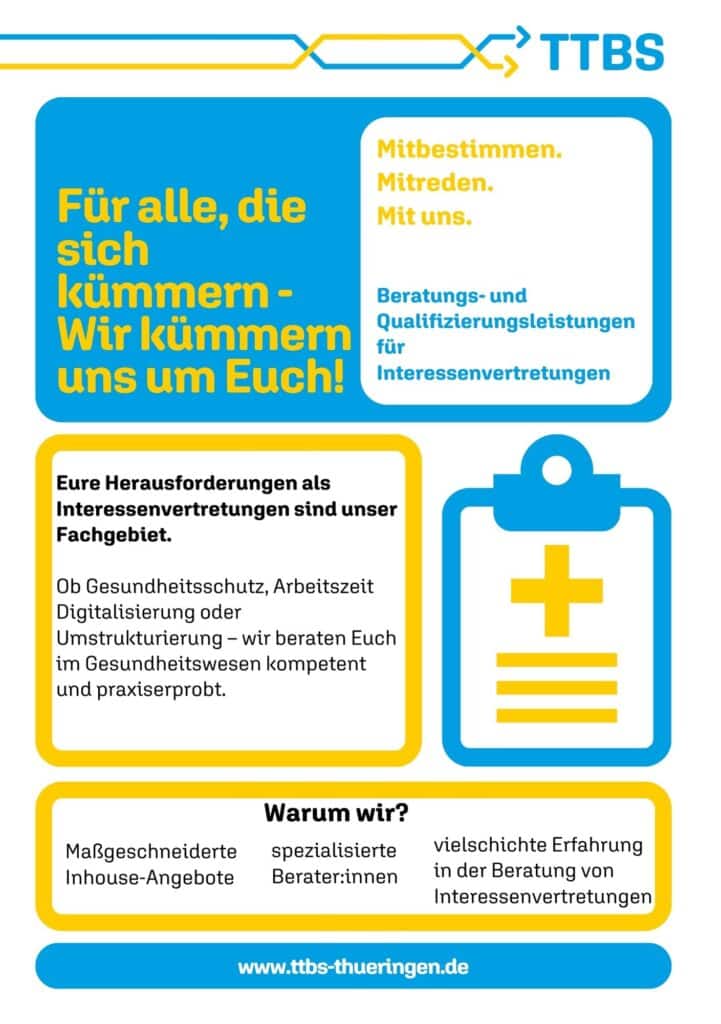 TTBS

Für alle, die sich kümmern - Wir kümmern uns um Euch!

Mitbestimmen.
Mitreden.
Mit uns.

Beratungs- und Qualifizierungsleistungen für Interessenvertretungen

Eure Herausforderungen als Interessenvertretungen sind unser Fachgebiet.

Ob Gesundheitsschutz, Arbeitszeit Digitalisierung oder Umstrukturierung – wir beraten Euch im Gesundheitswesen kompetent und praxiserprobt.

Warum wir?

Maßgeschneiderte Inhouse-Angebote

spezialisierte Berater:innen

vielschichte Erfahrung in der Beratung von Interessenvertretungen

www.ttbs-thueringen.de